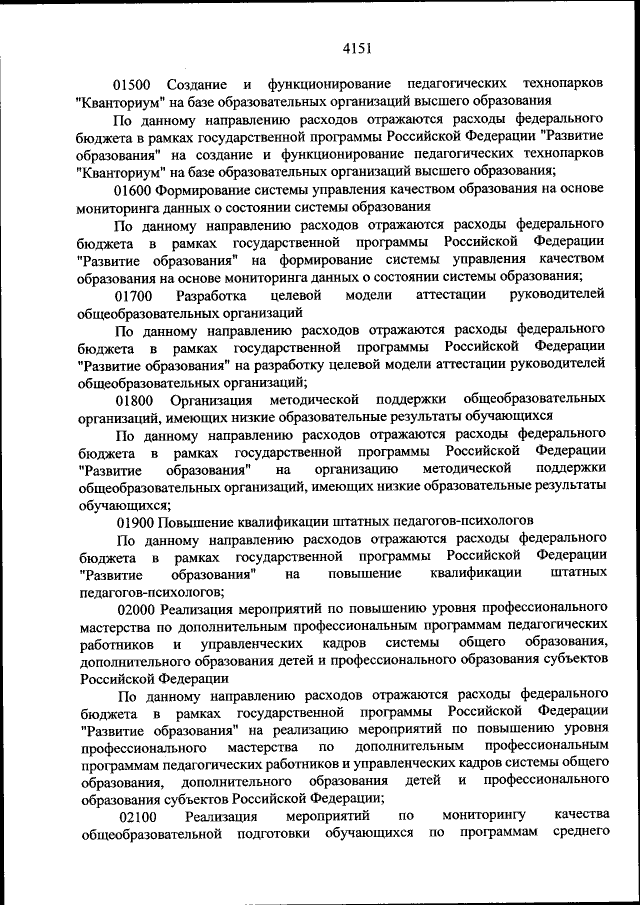 4151

01500 Создание и функционирование педагогических технопарков "Кванториум" на базе образовательных организаций высшего образования

По данному направлению расходов отражаются расходы федерального бюджета в рамках государственной программы Российской Федерации "Развитие образования" на создание и функционирование педагогических технопарков "Кванториум" на базе образовательных организаций высшего образования;

01600 Формирование системы управления качеством образования на основе мониторинга данных о состоянии системы образования

По данному направлению расходов отражаются расходы федерального бюджета в рамках государственной программы Российской Федерации "Развитие образования" на формирование системы управления качеством образования на основе мониторинга данных о состоянии системы образования;

01700 Разработка целевой модели аттестации руководителей общеобразовательных организаций

По данному направлению расходов отражаются расходы федерального бюджета в рамках государственной программы Российской Федерации "Развитие образования" на разработку целевой модели аттестации руководителей общеобразовательных организаций;

01800 Организация методической поддержки общеобразовательных организаций, имеющих низкие образовательные результаты обучающихся

По данному направлению расходов отражаются расходы федерального бюджета в рамках государственной программы Российской Федерации "Развитие образования" на организацию методической поддержки общеобразовательных организаций, имеющих низкие образовательные результаты обучающихся;

01900 Повышение квалификации штатных педагогов-психологов

По данному направлению расходов отражаются расходы федерального бюджета в рамках государственной программы Российской Федерации "Развитие образования" на повышение квалификации штатных педагогов-психологов;

02000 Реализация мероприятий по повышению уровня профессионального мастерства по дополнительным профессиональным программам педагогических работников и управленческих кадров системы общего образования, дополнительного образования детей и профессионального образования субъектов Российской Федерации

По данному направлению расходов отражаются расходы федерального бюджета в рамках государственной программы Российской Федерации "Развитие образования" на реализацию мероприятий по повышению уровня профессионального мастерства по дополнительным профессиональным программам педагогических работников и управленческих кадров системы общего образования, дополнительного образования детей и профессионального образования субъектов Российской Федерации;

02100 Реализация мероприятий по мониторингу качества общеобразовательной подготовки обучающихся по программам среднего